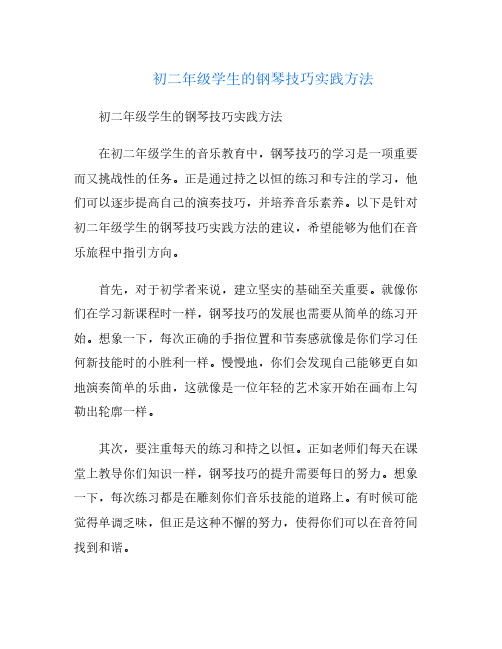 初二年级学生的钢琴技巧实践方法

初二年级学生的钢琴技巧实践方法

在初二年级学生的音乐教育中，钢琴技巧的学习是一项重要而又挑战性的任务。正是通过持之以恒的练习和专注的学习，他们可以逐步提高自己的演奏技巧，并培养音乐素养。以下是针对初二年级学生的钢琴技巧实践方法的建议，希望能够为他们在音乐旅程中指引方向。

首先，对于初学者来说，建立坚实的基础至关重要。就像你们在学习新课程时一样，钢琴技巧的发展也需要从简单的练习开始。想象一下，每次正确的手指位置和节奏感就像是你们学习任何新技能时的小胜利一样。慢慢地，你们会发现自己能够更自如地演奏简单的乐曲，这就像是一位年轻的艺术家开始在画布上勾勒出轮廓一样。

其次，要注重每天的练习和持之以恒。正如老师们每天在课堂上教导你们知识一样，钢琴技巧的提升需要每日的努力。想象一下，每次练习都是在雕刻你们音乐技能的道路上。有时候可能觉得单调乏味，但正是这种不懈的努力，使得你们可以在音符间找到和谐。